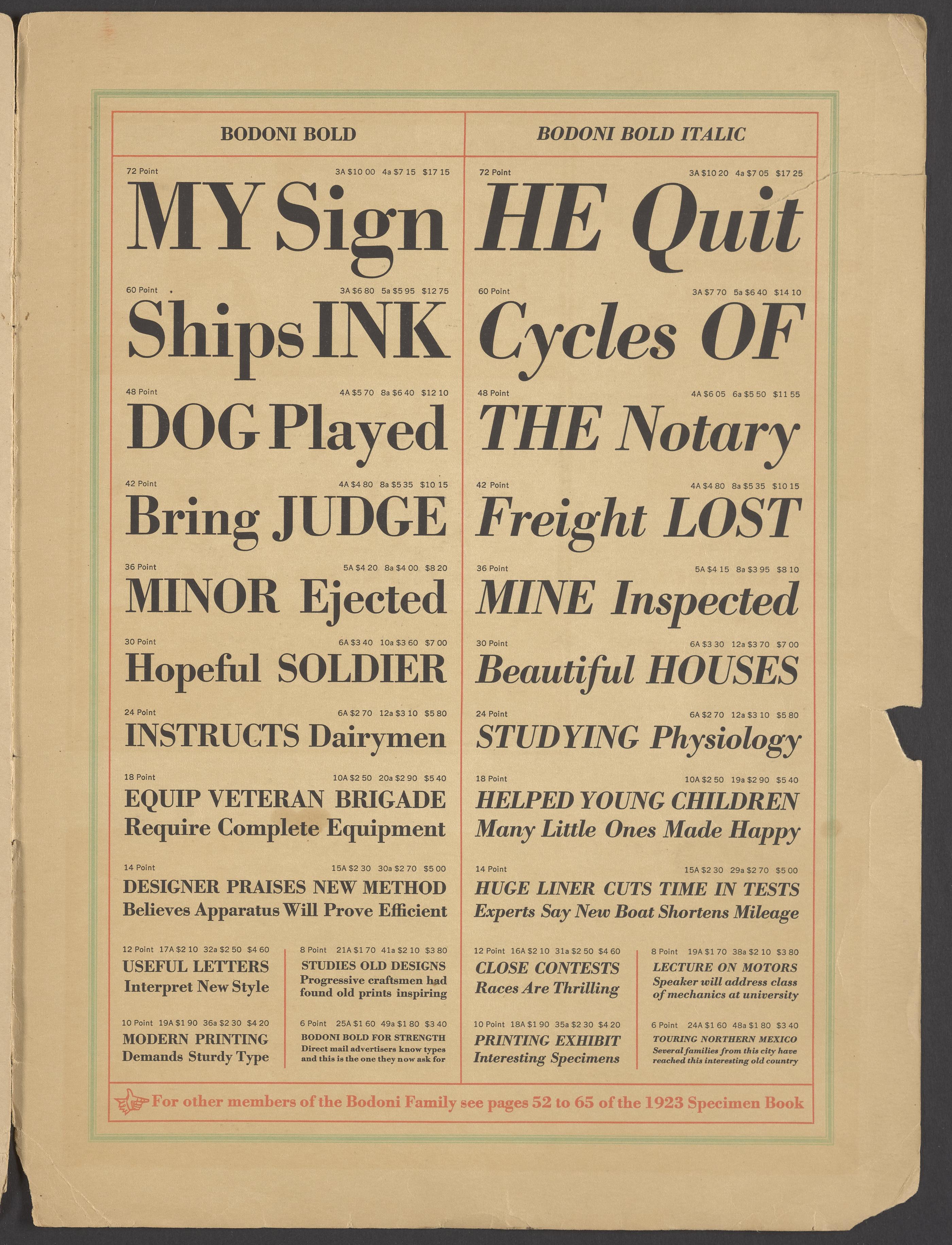 BODONI BOLD

72 Point 3A $10 00 4a $7 15 $17 15

MY Sign

60 Point 3A $6 80 5a $5 95 $12 75

Ships INK

48 Point 4A $5 70 8a $6 40 $12 10

DOG Played

42 Point 4A $4 80 8a $5 35 $10 15

Bring JUDGE

36 Point 5A $4 20 8a $4 00 $8 20

MINOR Ejected

30 Point 6A $3 40 10a $3 60 $7 00

Hopeful SOLDIER

24 Point 6A $2 70 12a $3 10 $5 80

INSTRUCTS Dairymen

18 Point 10A $2 50 20a $2 90 $5 40

EQUIP VETERAN BRIGADE
Require Complete Equipment

14 Point 15A $2 30 30a $2 70 $5 00

DESIGNER PRAISES NEW METHOD
Believes Apparatus Will Prove Efficient

12 Point 17A $2 10 32a $2 50 $4 60

USEFUL LETTERS
Interpret New Style

10 Point 19A $1 90 36a $2 30 $4 20

MODERN PRINTING
Demands Sturdy Type

8 Point 21A $1 70 41a $2 10 $3 80

STUDIES OLD DESIGNS
Progressive craftsmen had found old prints inspiring

6 Point 25A $1 60 49a $1 80 $3 40

BODONI BOLD FOR STRENGTH
Direct mail advertisers know types and this is the one they now ask for

BODONI BOLD ITALIC

72 Point 3A $10 20 4a $7 05 $17 25

HE Quit

60 Point 3A $7 70 5a $6 40 $14 10

Cycles OF

48 Point 4A $6 05 6a $5 50 $11 55

THE Notary

42 Point 4A $4 80 8a $5 35 $10 15

Freight LOST

36 Point 5A $4 15 8a $3 95 $8 10

MINE Inspected

30 Point 6A $3 30 12a $3 70 $7 00

Beautiful HOUSES

24 Point 6A $2 70 12a $3 10 $5 80

STUDYING Physiology

18 Point 10A $2 50 19a $2 90 $5 40

HELPED YOUNG CHILDREN
Many Little Ones Made Happy

14 Point 15A $2 30 29a $2 70 $5 00

HUGE LINER CUTS TIME IN TESTS
Experts Say New Boat Shortens Mileage

12 Point 16A $2 10 31a $2 50 $4 60

CLOSE CONTESTS
Races Are Thrilling

10 Point 18A $1 90 35a $2 30 $4 20

PRINTING EXHIBIT
Interesting Specimens

8 Point 19A $1 70 38a $2 10 $3 80

LECTURE ON MOTORS
Speaker will address class of mechanics at university

6 Point 24A $1 60 48a $1 80 $3 40

TOURING NORTHERN MEXICO
Several families from this city have reached this interesting old country

For other members of the Bodoni Family see pages 52 to 65 of the 1923 Specimen Book